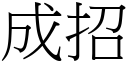 成招